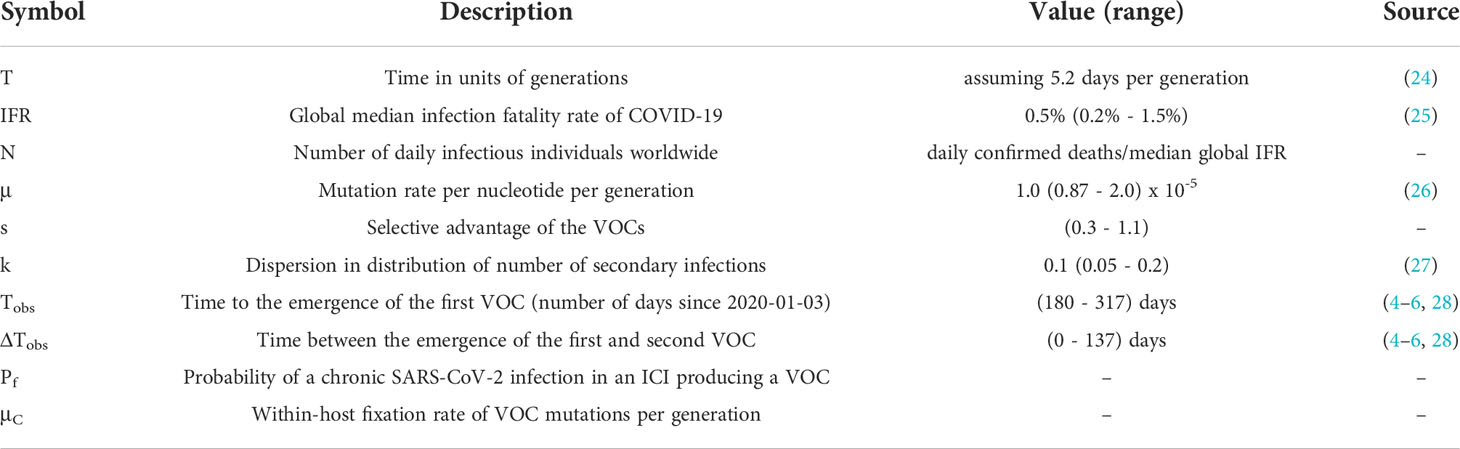 | Symbol | Description | Value (range) | Source |
|---|---|---|---|
| T | Time in units of generations | assuming 5.2 days per generation | (24) |
| IFR | Global median infection fatality rate of COVID-19 | 0.5% (0.2% - 1.5%) | (25) |
| N | Number of daily infectious individuals worldwide | daily confirmed deaths/median global IFR | – |
| μ | Mutation rate per nucleotide per generation | 1.0 (0.87 - 2.0) x $10^{-5}$ | (26) |
| s | Selective advantage of the VOCs | (0.3 - 1.1) | – |
| k | Dispersion in distribution of number of secondary infections | 0.1 (0.05 - 0.2) | (27) |
| $T_{obs}$ | Time to the emergence of the first VOC (number of days since 2020-01-03) | (180 - 317) days | (4–6, 28) |
| $\Delta T_{obs}$ | Time between the emergence of the first and second VOC | (0 - 137) days | (4–6, 28) |
| $P_f$ | Probability of a chronic SARS-CoV-2 infection in an ICI producing a VOC | – | – |
| $\mu_C$ | Within-host fixation rate of VOC mutations per generation | – | – |